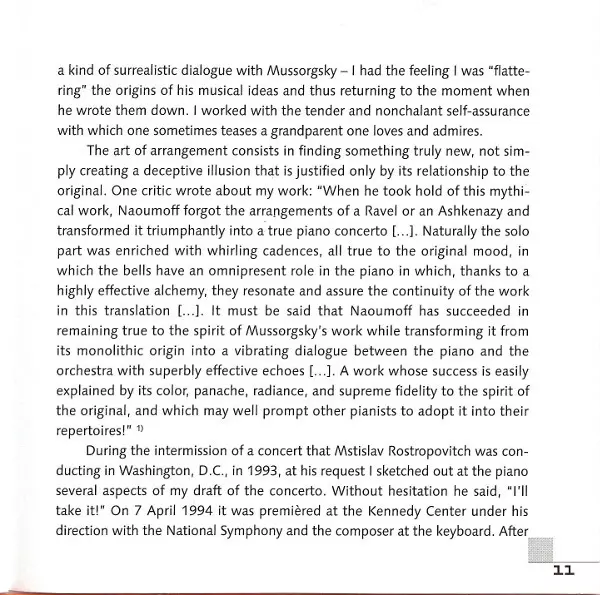 a kind of surrealistic dialogue with Mussorgsky – I had the feeling I was "flattering" the origins of his musical ideas and thus returning to the moment when he wrote them down. I worked with the tender and nonchalant self-assurance with which one sometimes teases a grandparent one loves and admires.

The art of arrangement consists in finding something truly new, not simply creating a deceptive illusion that is justified only by its relationship to the original. One critic wrote about my work: "When he took hold of this mythical work, Naoumoff forgot the arrangements of a Ravel or an Ashkenazy and transformed it triumphantly into a true piano concerto [...]. Naturally the solo part was enriched with whirling cadences, all true to the original mood, in which the bells have an omnipresent role in the piano in which, thanks to a highly effective alchemy, they resonate and assure the continuity of the work in this translation [...]. It must be said that Naoumoff has succeeded in remaining true to the spirit of Mussorgsky's work while transforming it from its monolithic origin into a vibrating dialogue between the piano and the orchestra with superbly effective echoes [...]. A work whose success is easily explained by its color, panache, radiance, and supreme fidelity to the spirit of the original, and which may well prompt other pianists to adopt it into their repertoires!" $^{1)}$

During the intermission of a concert that Mstislav Rostropovitch was conducting in Washington, D.C., in 1993, at his request I sketched out at the piano several aspects of my draft of the concerto. Without hesitation he said, "I'll take it!" On 7 April 1994 it was premièred at the Kennedy Center under his direction with the National Symphony and the composer at the keyboard. After

11